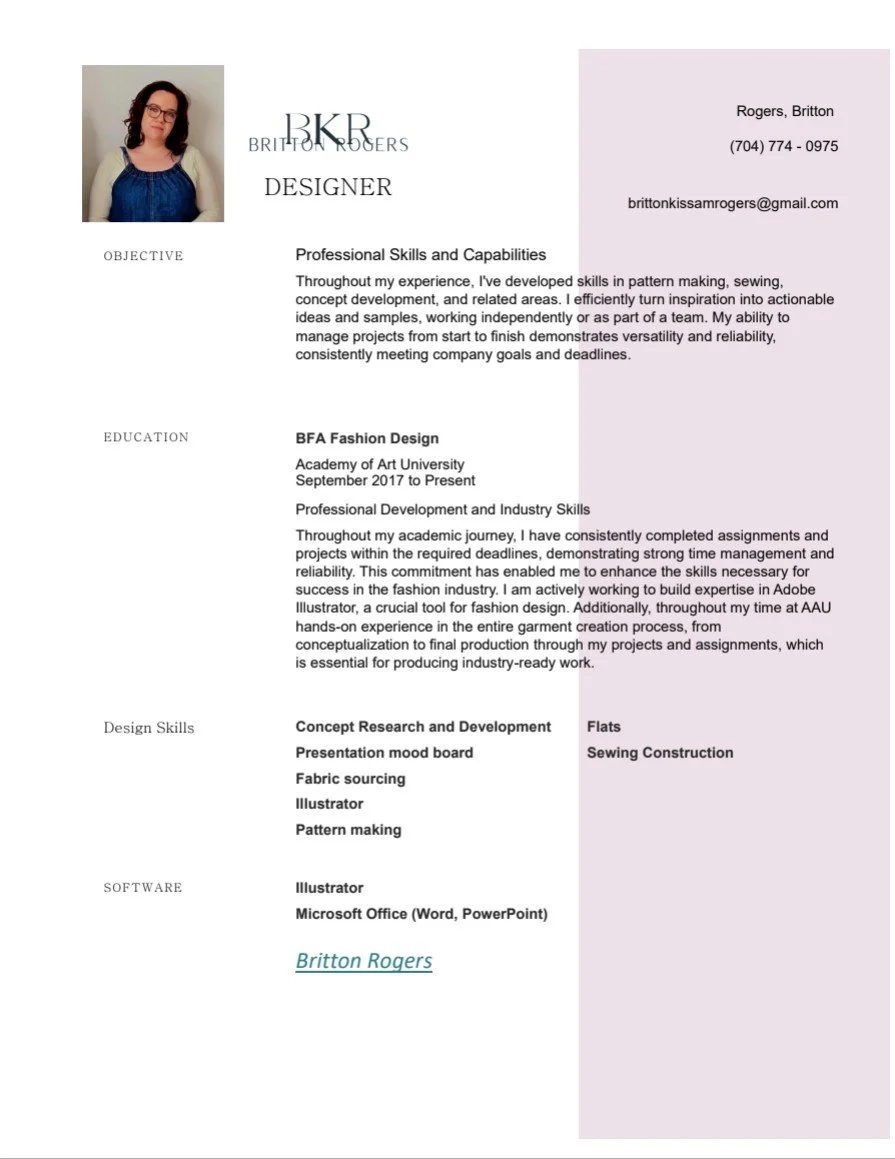 BKR
BRITTON ROGERS
DESIGNER

Rogers, Britton

(704) 774 - 0975

brittonkissamrogers@gmail.com

OBJECTIVE

Professional Skills and Capabilities

Throughout my experience, I've developed skills in pattern making, sewing, concept development, and related areas. I efficiently turn inspiration into actionable ideas and samples, working independently or as part of a team. My ability to manage projects from start to finish demonstrates versatility and reliability, consistently meeting company goals and deadlines.

EDUCATION

BFA Fashion Design

Academy of Art University
September 2017 to Present

Professional Development and Industry Skills

Throughout my academic journey, I have consistently completed assignments and projects within the required deadlines, demonstrating strong time management and reliability. This commitment has enabled me to enhance the skills necessary for success in the fashion industry. I am actively working to build expertise in Adobe Illustrator, a crucial tool for fashion design. Additionally, throughout my time at AAU hands-on experience in the entire garment creation process, from conceptualization to final production through my projects and assignments, which is essential for producing industry-ready work.

Design Skills

Concept Research and Development
Presentation mood board
Fabric sourcing
Illustrator
Pattern making

Flats
Sewing Construction

SOFTWARE

Illustrator
Microsoft Office (Word, PowerPoint)

Britton Rogers